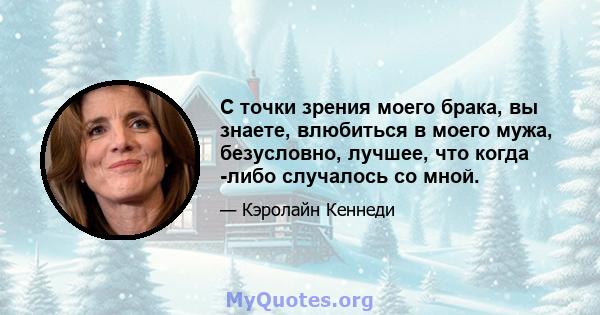 С точки зрения моего брака, вы знаете, влюбиться в моего мужа, безусловно, лучшее, что когда -либо случалось со мной.

— Кэролайн Кеннеди

MyQuotes.org